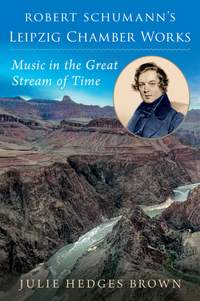 ROBERT SCHUMANN'S
LEIPZIG CHAMBER WORKS

Music in the Great
Stream of Time

JULIE HEDGES BROWN